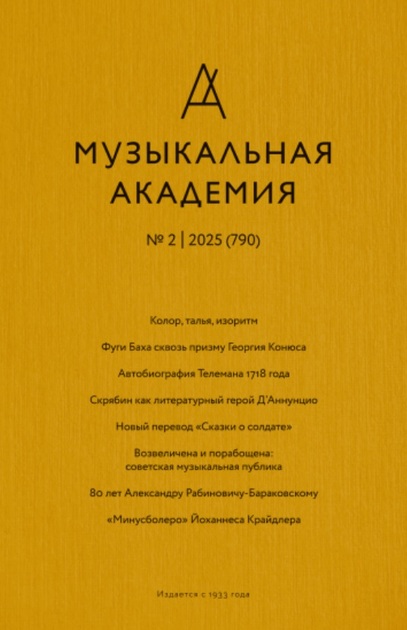 МУЗЫКАЛЬНАЯ АКАДЕМИЯ

№ 2 | 2025 (790)

Колор, талья, изоритм

Фуги Баха сквозь призму Георгия Конюса

Автобиография Телемана 1718 года

Скрябин как литературный герой Д'Аннунцио

Новый перевод «Сказки о солдате»

Возвеличена и порабощена: советская музыкальная публика

80 лет Александру Рабиновичу-Бараковскому

«Минусболеро» Йоханнеса Крайдлера

Издается с 1933 года